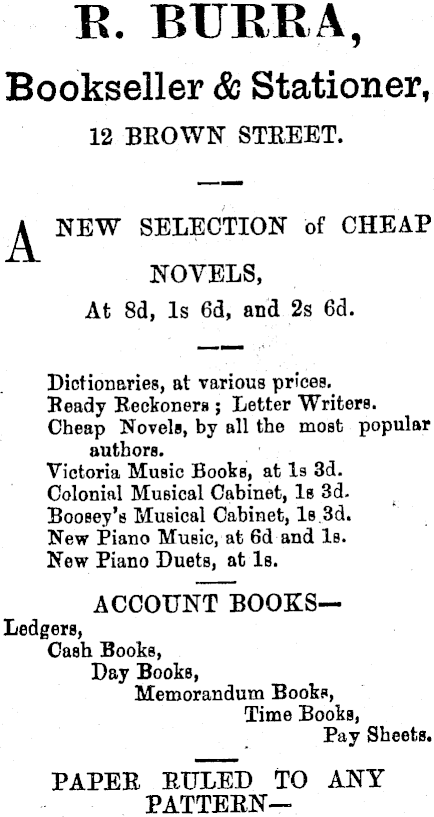 R. BURRA,

Bookseller & Stationer,

12 BROWN STREET.

A NEW SELECTION of CHEAP NOVELS,

At 8d, 1s 6d, and 2s 6d.

Dictionaries, at various prices.
Ready Reckoners; Letter Writers.
Cheap Novels, by all the most popular authors.
Victoria Music Books, at 1s 3d.
Colonial Musical Cabinet, 1s 3d.
Boosey's Musical Cabinet, 1s 3d.
New Piano Music, at 6d and 1s.
New Piano Duets, at 1s.

ACCOUNT BOOKS—

Ledgers,
Cash Books,
Day Books,
Memorandum Books,
Time Books,
Pay Sheets.

PAPER RULED TO ANY PATTERN—